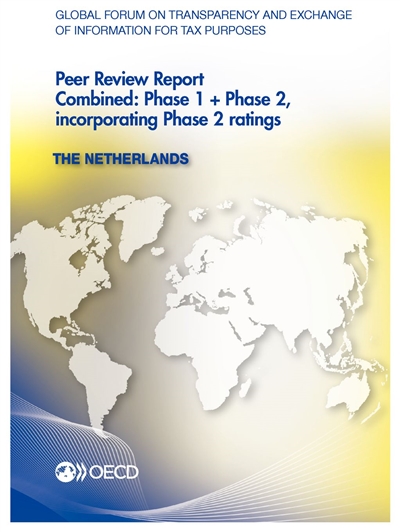 GLOBAL FORUM ON TRANSPARENCY AND EXCHANGE OF INFORMATION FOR TAX PURPOSES

Peer Review Report
Combined: Phase 1 + Phase 2, incorporating Phase 2 ratings

THE NETHERLANDS

OECD